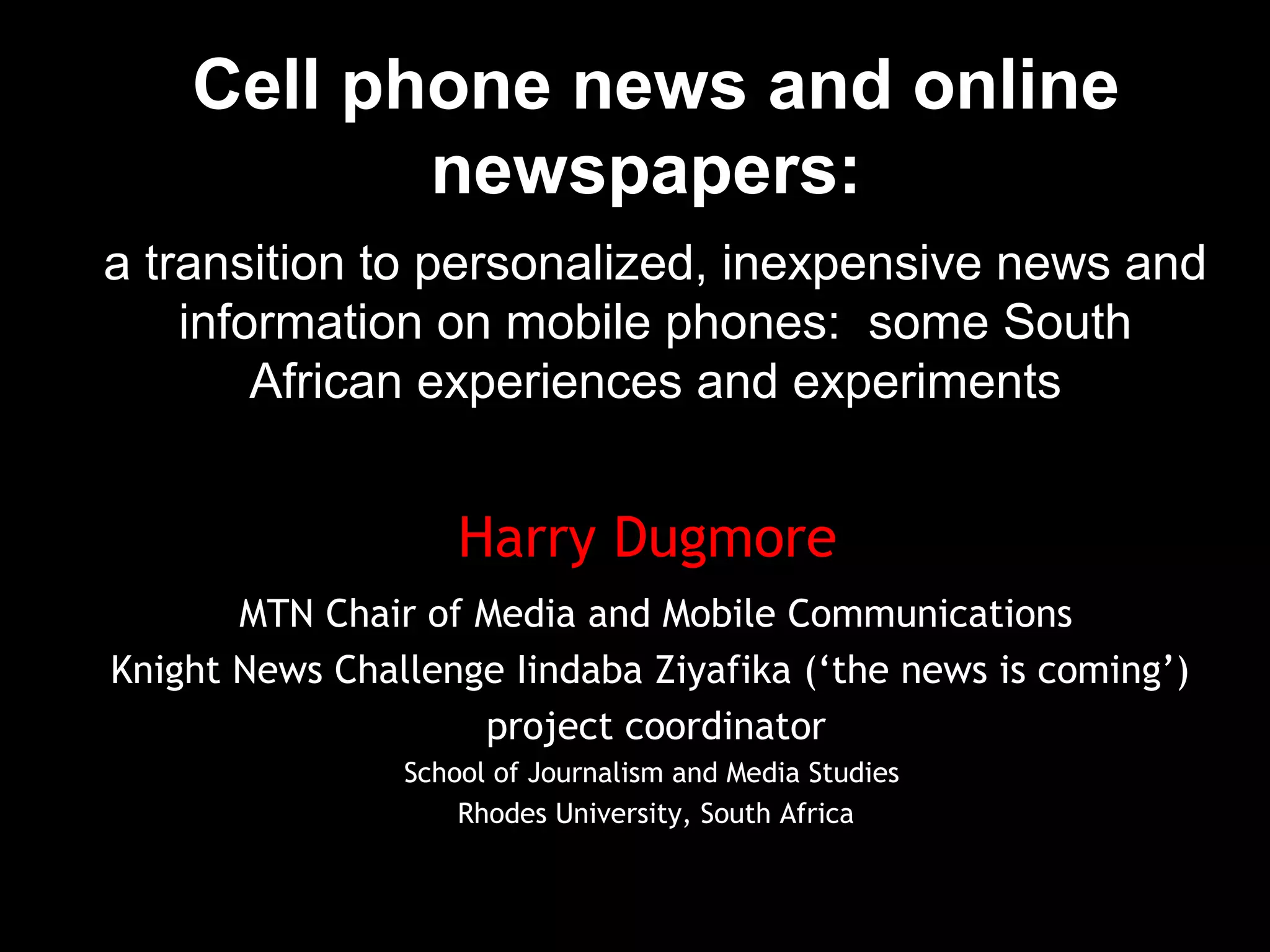 Cell phone news and online newspapers:

a transition to personalized, inexpensive news and information on mobile phones: some South African experiences and experiments

Harry Dugmore

MTN Chair of Media and Mobile Communications

Knight News Challenge Iindaba Ziyafika ('the news is coming') project coordinator

School of Journalism and Media Studies

Rhodes University, South Africa